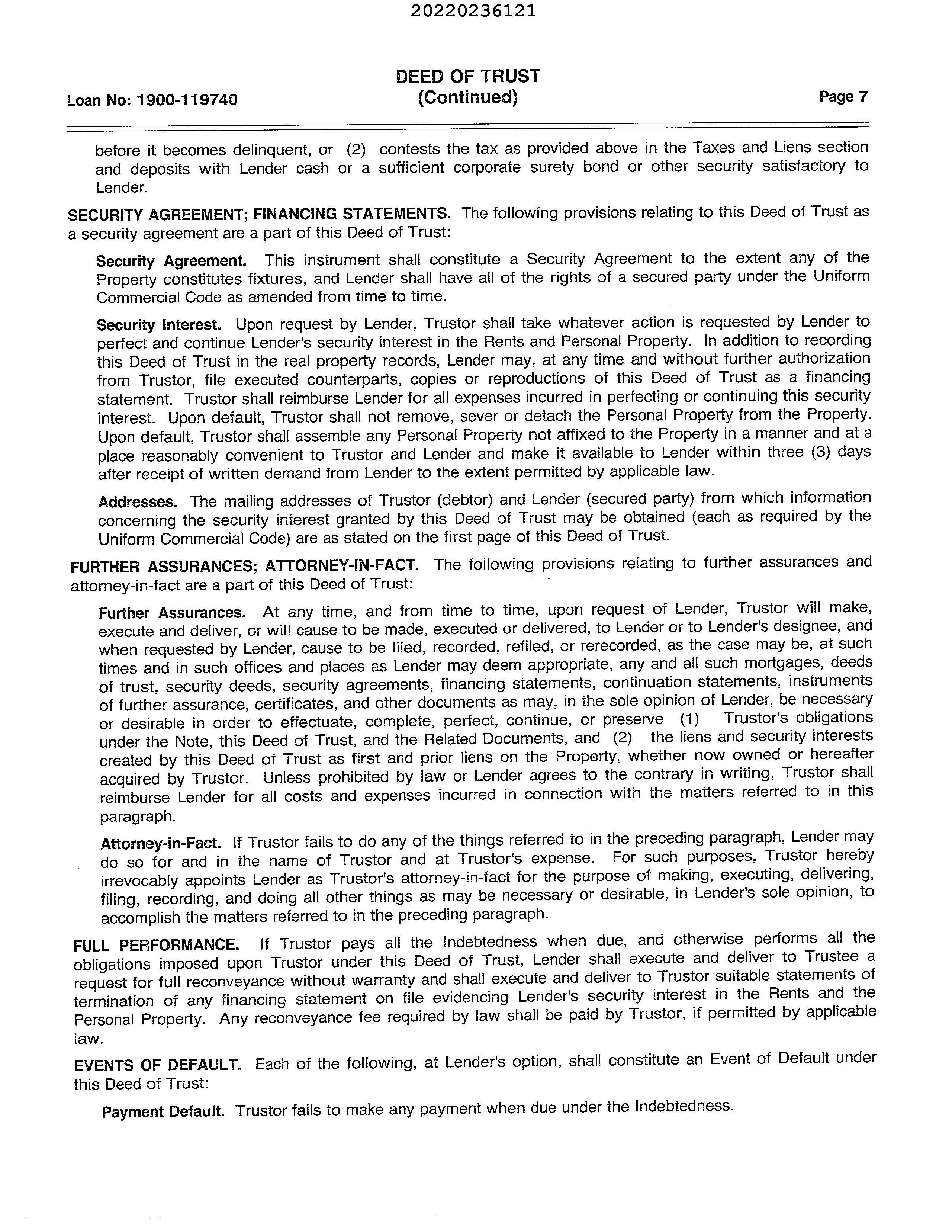 20220236121

Loan No: 1900-119740

DEED OF TRUST
(Continued)

Page 7

before it becomes delinquent, or (2) contests the tax as provided above in the Taxes and Liens section and deposits with Lender cash or a sufficient corporate surety bond or other security satisfactory to Lender.

SECURITY AGREEMENT; FINANCING STATEMENTS. The following provisions relating to this Deed of Trust as a security agreement are a part of this Deed of Trust:

Security Agreement. This instrument shall constitute a Security Agreement to the extent any of the Property constitutes fixtures, and Lender shall have all of the rights of a secured party under the Uniform Commercial Code as amended from time to time.

Security Interest. Upon request by Lender, Trustor shall take whatever action is requested by Lender to perfect and continue Lender's security interest in the Rents and Personal Property. In addition to recording this Deed of Trust in the real property records, Lender may, at any time and without further authorization from Trustor, file executed counterparts, copies or reproductions of this Deed of Trust as a financing statement. Trustor shall reimburse Lender for all expenses incurred in perfecting or continuing this security interest. Upon default, Trustor shall not remove, sever or detach the Personal Property from the Property. Upon default, Trustor shall assemble any Personal Property not affixed to the Property in a manner and at a place reasonably convenient to Trustor and Lender and make it available to Lender within three (3) days after receipt of written demand from Lender to the extent permitted by applicable law.

Addresses. The mailing addresses of Trustor (debtor) and Lender (secured party) from which information concerning the security interest granted by this Deed of Trust may be obtained (each as required by the Uniform Commercial Code) are as stated on the first page of this Deed of Trust.

FURTHER ASSURANCES; ATTORNEY-IN-FACT. The following provisions relating to further assurances and attorney-in-fact are a part of this Deed of Trust:

Further Assurances. At any time, and from time to time, upon request of Lender, Trustor will make, execute and deliver, or will cause to be made, executed or delivered, to Lender or to Lender's designee, and when requested by Lender, cause to be filed, recorded, refiled, or rerecorded, as the case may be, at such times and in such offices and places as Lender may deem appropriate, any and all such mortgages, deeds of trust, security deeds, security agreements, financing statements, continuation statements, instruments of further assurance, certificates, and other documents as may, in the sole opinion of Lender, be necessary or desirable in order to effectuate, complete, perfect, continue, or preserve (1) Trustor's obligations under the Note, this Deed of Trust, and the Related Documents, and (2) the liens and security interests created by this Deed of Trust as first and prior liens on the Property, whether now owned or hereafter acquired by Trustor. Unless prohibited by law or Lender agrees to the contrary in writing, Trustor shall reimburse Lender for all costs and expenses incurred in connection with the matters referred to in this paragraph.

Attorney-in-Fact. If Trustor fails to do any of the things referred to in the preceding paragraph, Lender may do so for and in the name of Trustor and at Trustor's expense. For such purposes, Trustor hereby irrevocably appoints Lender as Trustor's attorney-in-fact for the purpose of making, executing, delivering, filing, recording, and doing all other things as may be necessary or desirable, in Lender's sole opinion, to accomplish the matters referred to in the preceding paragraph.

FULL PERFORMANCE. If Trustor pays all the Indebtedness when due, and otherwise performs all the obligations imposed upon Trustor under this Deed of Trust, Lender shall execute and deliver to Trustee a request for full reconveyance without warranty and shall execute and deliver to Trustor suitable statements of termination of any financing statement on file evidencing Lender's security interest in the Rents and the Personal Property. Any reconveyance fee required by law shall be paid by Trustor, if permitted by applicable law.

EVENTS OF DEFAULT. Each of the following, at Lender's option, shall constitute an Event of Default under this Deed of Trust:

Payment Default. Trustor fails to make any payment when due under the Indebtedness.